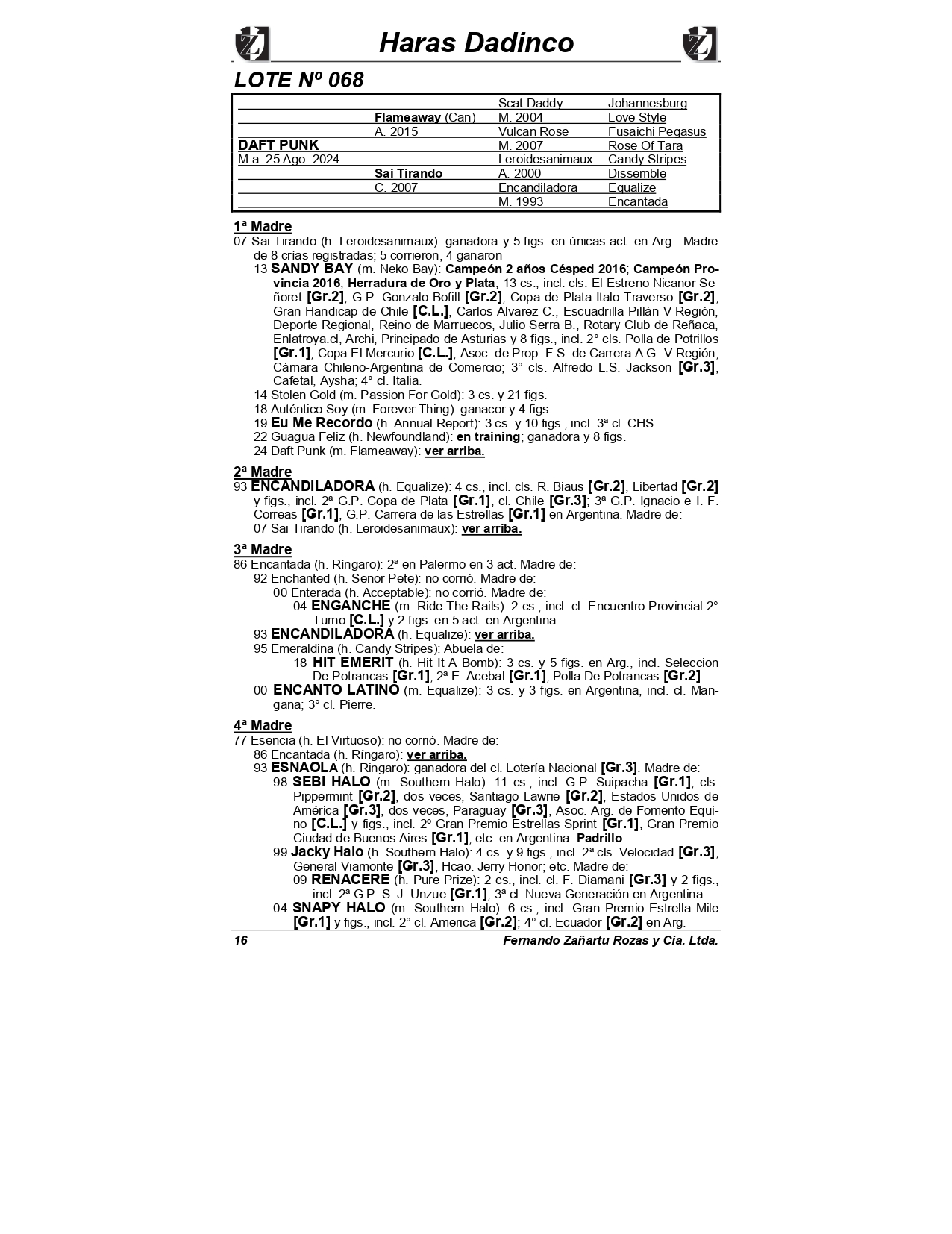 Haras Dadinco

LOTE Nº 068

| | | | |
|---|---|---|---|
| | | Scat Daddy | Johannesburg |
| | Flameaway (Can) | M. 2004 | Love Style |
| | A. 2015 | Vulcan Rose | Fusaichi Pegasus |
| DAFT PUNK | | M. 2007 | Rose Of Tara |
| M.a. 25 Ago. 2024 | | Leroidesanimaux | Candy Stripes |
| | Sai Tirando | A. 2000 | Dissemble |
| | C. 2007 | Encandiladora | Equalize |
| | | M. 1993 | Encantada |

1ª Madre
07 Sai Tirando (h. Leroidesanimaux): ganadora y 5 figs. en únicas act. en Arg. Madre de 8 crías registradas; 5 corrieron, 4 ganaron
13 SANDY BAY (m. Neko Bay): Campeón 2 años Césped 2016; Campeón Provincia 2016; Herradura de Oro y Plata; 13 cs., incl. cls. El Estreno Nicanor Señoret [Gr.2], G.P. Gonzalo Bofill [Gr.2], Copa de Plata-Italo Traverso [Gr.2], Gran Handicap de Chile [C.L.], Carlos Alvarez C., Escuadrilla Pillán V Región, Deporte Regional, Reino de Marruecos, Julio Serra B., Rotary Club de Reñaca, Enlatroya.cl, Archi, Principado de Asturias y 8 figs., incl. 2° cls. Polla de Potrillos [Gr.1], Copa El Mercurio [C.L.], Asoc. de Prop. F.S. de Carrera A.G.-V Región, Cámara Chileno-Argentina de Comercio; 3° cls. Alfredo L.S. Jackson [Gr.3], Cafetal, Aysha; 4° cl. Italia.
14 Stolen Gold (m. Passion For Gold): 3 cs. y 21 figs.
18 Auténtico Soy (m. Forever Thing): ganacor y 4 figs.
19 Eu Me Recordo (h. Annual Report): 3 cs. y 10 figs., incl. 3ª cl. CHS.
22 Guagua Feliz (h. Newfoundland): en training; ganadora y 8 figs.
24 Daft Punk (m. Flameaway): ver arriba.

2ª Madre
93 ENCANDILADORA (h. Equalize): 4 cs., incl. cls. R. Biaus [Gr.2], Libertad [Gr.2] y figs., incl. 2ª G.P. Copa de Plata [Gr.1], cl. Chile [Gr.3]; 3ª G.P. Ignacio e I. F. Correas [Gr.1], G.P. Carrera de las Estrellas [Gr.1] en Argentina. Madre de:
07 Sai Tirando (h. Leroidesanimaux): ver arriba.

3ª Madre
86 Encantada (h. Ríngaro): 2ª en Palermo en 3 act. Madre de:
92 Enchanted (h. Senor Pete): no corrió. Madre de:
00 Enterada (h. Acceptable): no corrió. Madre de:
04 ENGANCHE (m. Ride The Rails): 2 cs., incl. cl. Encuentro Provincial 2° Turno [C.L.] y 2 figs. en 5 act. en Argentina.
93 ENCANDILADORA (h. Equalize): ver arriba.
95 Emeraldina (h. Candy Stripes): Abuela de:
18 HIT EMERIT (h. Hit It A Bomb): 3 cs. y 5 figs. en Arg., incl. Seleccion De Potrancas [Gr.1]; 2ª E. Acebal [Gr.1], Polla De Potrancas [Gr.2].
00 ENCANTO LATINO (m. Equalize): 3 cs. y 3 figs. en Argentina, incl. cl. Mangana; 3° cl. Pierre.

4ª Madre
77 Esencia (h. El Virtuoso): no corrió. Madre de:
86 Encantada (h. Ríngaro): ver arriba.
93 ESNAOLA (h. Ringaro): ganadora del cl. Lotería Nacional [Gr.3]. Madre de:
98 SEBI HALO (m. Southern Halo): 11 cs., incl. G.P. Suipacha [Gr.1], cls. Pippermint [Gr.2], dos veces, Santiago Lawrie [Gr.2], Estados Unidos de América [Gr.3], dos veces, Paraguay [Gr.3], Asoc. Arg. de Fomento Equino [C.L.] y figs., incl. 2º Gran Premio Estrellas Sprint [Gr.1], Gran Premio Ciudad de Buenos Aires [Gr.1], etc. en Argentina. Padrillo.
99 Jacky Halo (h. Southern Halo): 4 cs. y 9 figs., incl. 2ª cls. Velocidad [Gr.3], General Viamonte [Gr.3], Hcao. Jerry Honor; etc. Madre de:
09 RENACERE (h. Pure Prize): 2 cs., incl. cl. F. Diamani [Gr.3] y 2 figs., incl. 2ª G.P. S. J. Unzue [Gr.1]; 3ª cl. Nueva Generación en Argentina.
04 SNAPY HALO (m. Southern Halo): 6 cs., incl. Gran Premio Estrella Mile [Gr.1] y figs., incl. 2° cl. America [Gr.2]; 4° cl. Ecuador [Gr.2] en Arg.

16 Fernando Zañartu Rozas y Cia. Ltda.